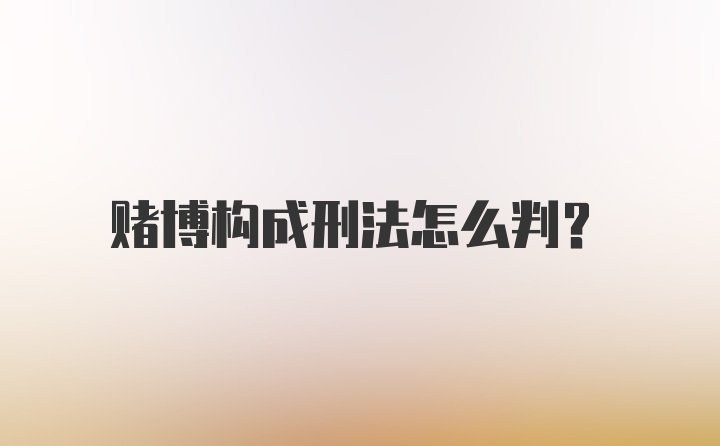 赌博构成刑法怎么判？